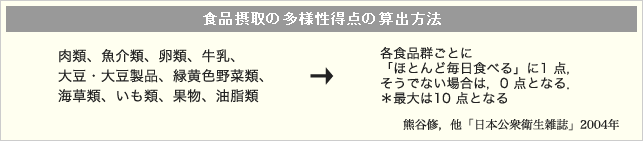 食品摂取の多様性得点の算出方法

肉類、魚介類、卵類、牛乳、
大豆・大豆製品、緑黄色野菜類、
海草類、いも類、果物、油脂類

→

各食品群ごとに
「ほとんど毎日食べる」に1 点,
そうでない場合は, 0 点となる.
＊最大は10 点となる

熊谷修, 他「日本公衆衛生雑誌」2004年